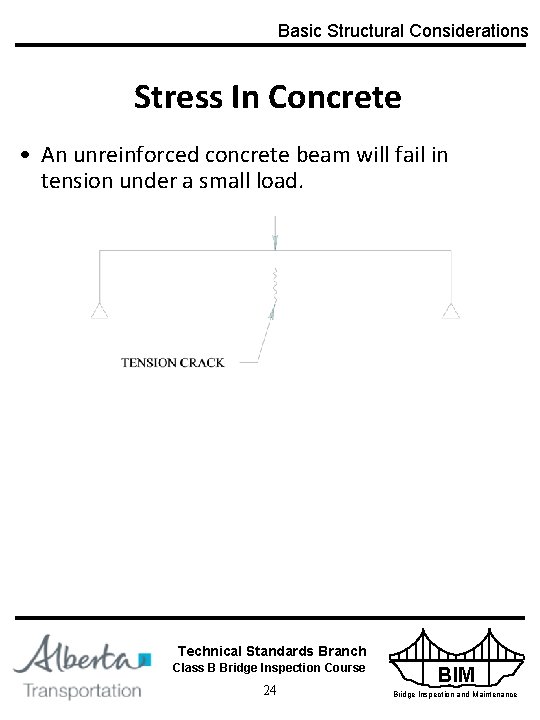 Basic Structural Considerations

Stress In Concrete

• An unreinforced concrete beam will fail in tension under a small load.

TENSION CRACK

Alberta
Transportation

Technical Standards Branch
Class B Bridge Inspection Course
24

BIM
Bridge Inspection and Maintenance